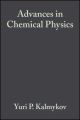 Advances in
Chemical Physics

Yuri P. Kalmykov